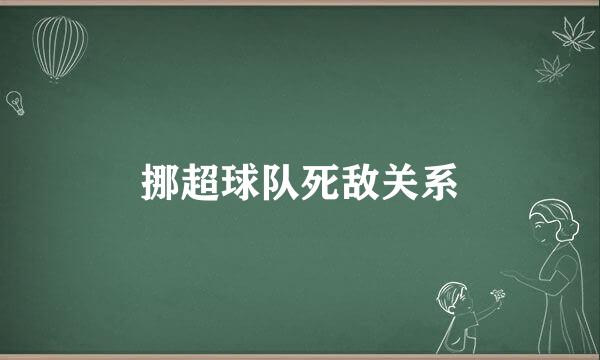 挪超球队死敌关系